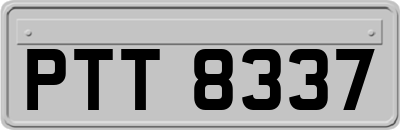 PTT 8337